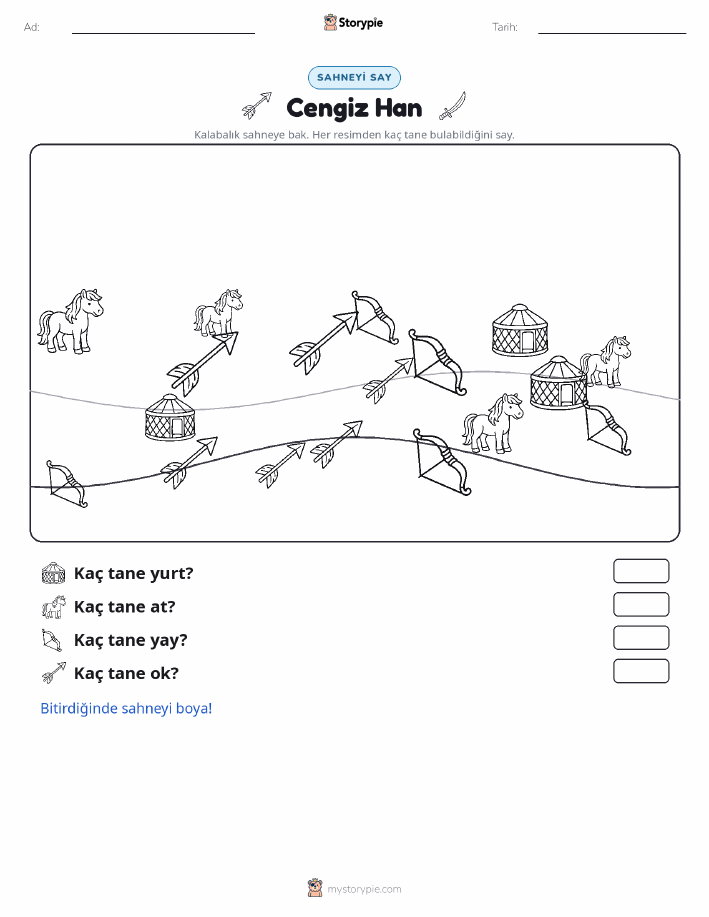 Ad:

Storypie

Tarih:

SAHNEYİ SAY

Cengiz Han

Kalabalık sahneye bak. Her resimden kaç tane bulabildiğini say.

Kaç tane yurt?

Kaç tane at?

Kaç tane yay?

Kaç tane ok?

Bitirdiğinde sahneyi boya!

mystorypie.com